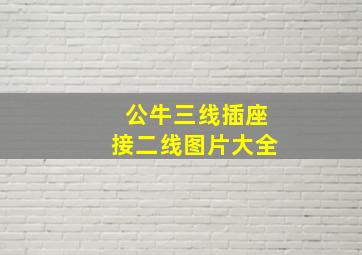 公牛三线插座
接二线图片大全